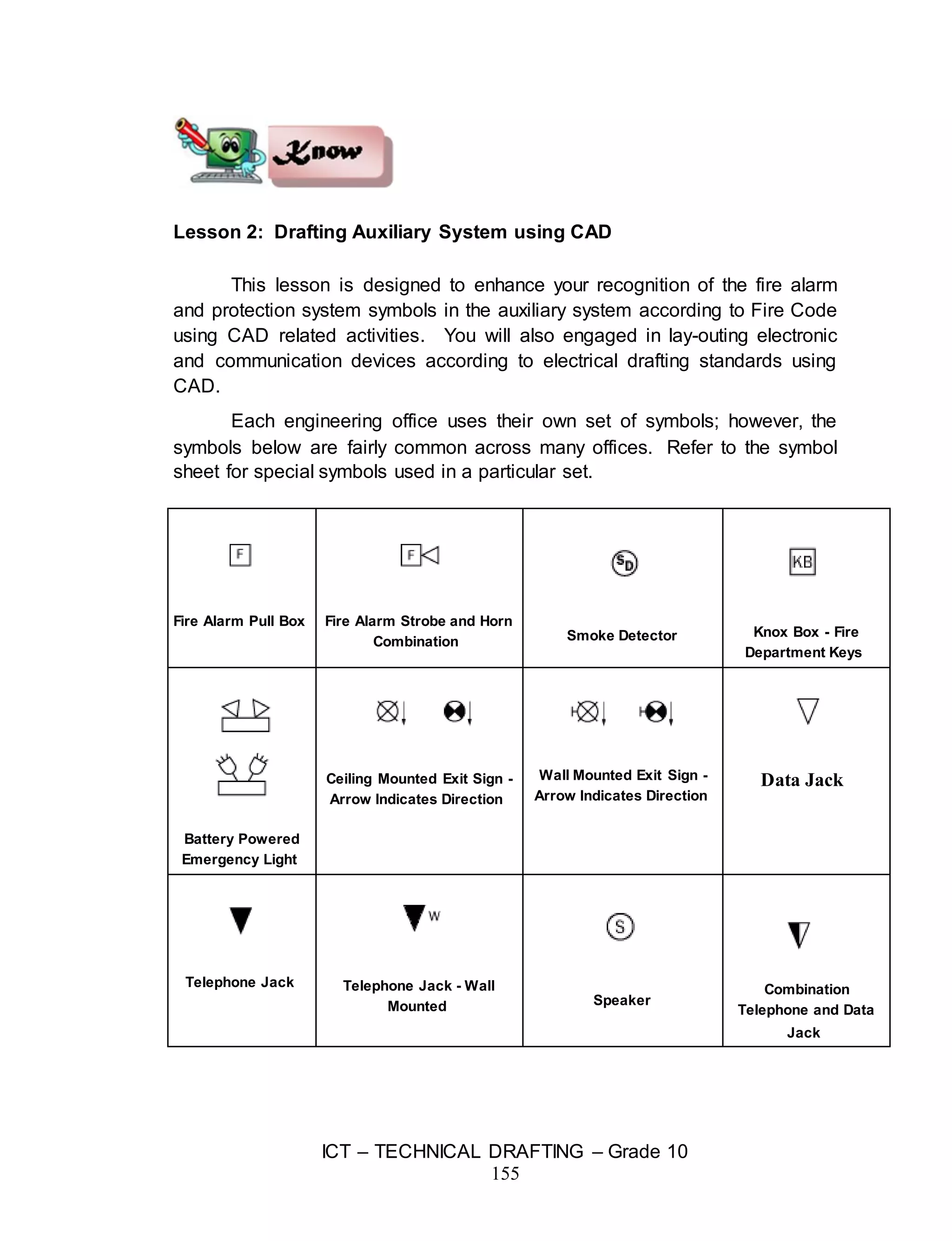 Know

Lesson 2: Drafting Auxiliary System using CAD

This lesson is designed to enhance your recognition of the fire alarm and protection system symbols in the auxiliary system according to Fire Code using CAD related activities. You will also engaged in lay-outing electronic and communication devices according to electrical drafting standards using CAD.

Each engineering office uses their own set of symbols; however, the symbols below are fairly common across many offices. Refer to the symbol sheet for special symbols used in a particular set.

| F Fire Alarm Pull Box | F Fire Alarm Strobe and Horn Combination | SD Smoke Detector | KB Knox Box - Fire Department Keys |
|---|---|---|---|
| Battery Powered Emergency Light | Ceiling Mounted Exit Sign - Arrow Indicates Direction | Wall Mounted Exit Sign - Arrow Indicates Direction | Data Jack |
| Telephone Jack | W Telephone Jack - Wall Mounted | S Speaker | Combination Telephone and Data Jack |

ICT – TECHNICAL DRAFTING – Grade 10
155